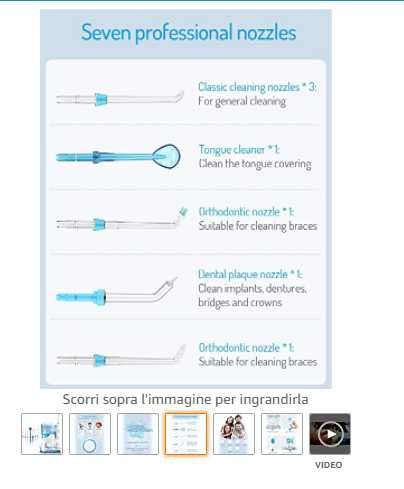 Seven professional nozzles

Classic cleaning nozzles * 3:
For general cleaning

Tongue cleaner * 1:
Clean the tongue covering

Orthodontic nozzle * 1:
Suitable for cleaning braces

Dental plaque nozzle * 1:
Clean implants, dentures, bridges and crowns

Orthodontic nozzle * 1:
Suitable for cleaning braces

Scorri sopra l'immagine per ingrandirla

VIDEO